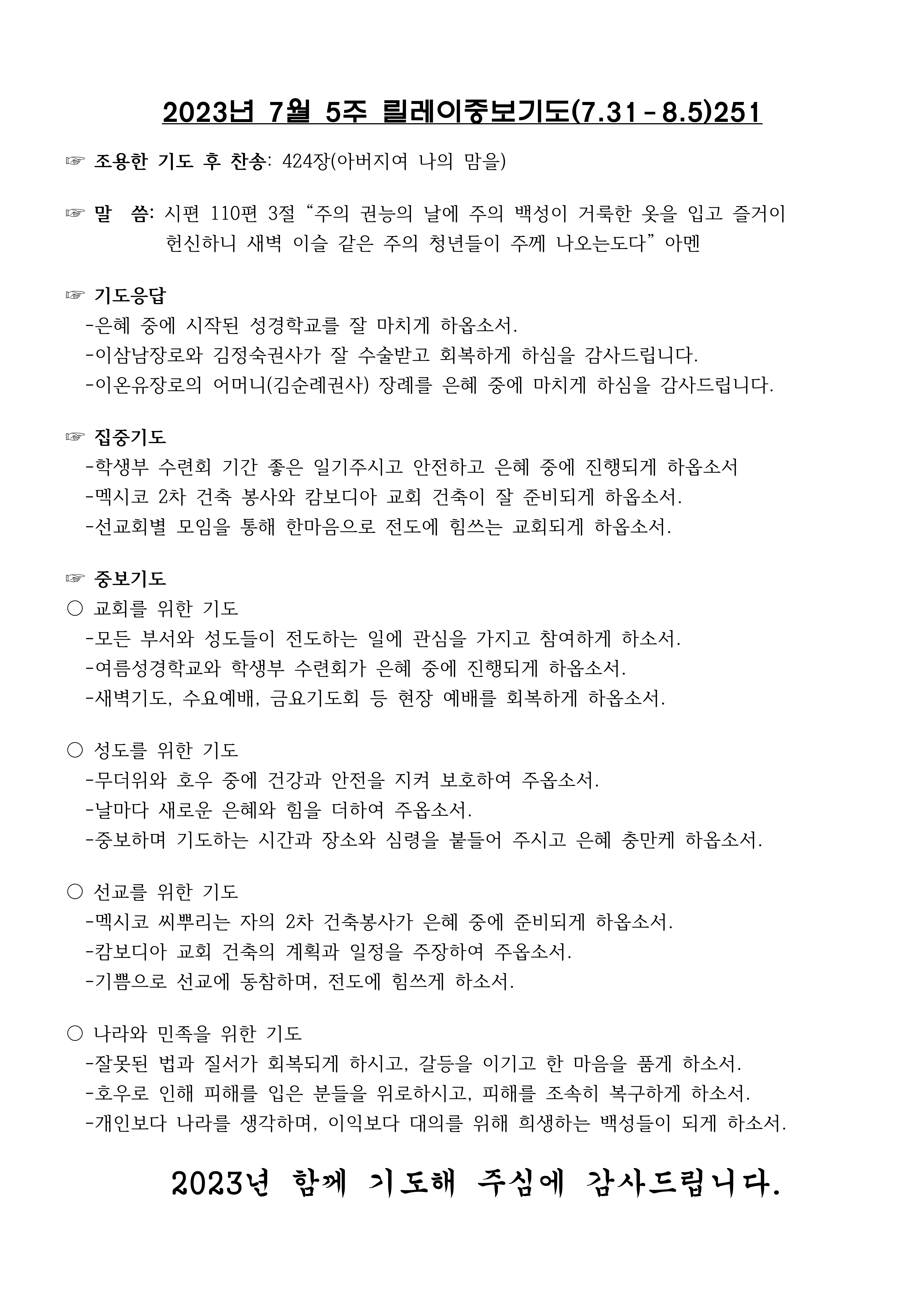 2023년 7월 5주 릴레이중보기도(7.31-8.5)251

☞ 조용한 기도 후 찬송: 424장(아버지여 나의 맘을)

☞ 말 씀: 시편 110편 3절 “주의 권능의 날에 주의 백성이 거룩한 옷을 입고 즐거이 헌신하니 새벽 이슬 같은 주의 청년들이 주께 나오는도다” 아멘

☞ 기도응답
-은혜 중에 시작된 성경학교를 잘 마치게 하옵소서.
-이삼남장로와 김정숙권사가 잘 수술받고 회복하게 하심을 감사드립니다.
-이온유장로의 어머니(김순례권사) 장례를 은혜 중에 마치게 하심을 감사드립니다.

☞ 집중기도
-학생부 수련회 기간 좋은 일기주시고 안전하고 은혜 중에 진행되게 하옵소서
-멕시코 2차 건축 봉사와 캄보디아 교회 건축이 잘 준비되게 하옵소서.
-선교회별 모임을 통해 한마음으로 전도에 힘쓰는 교회되게 하옵소서.

☞ 중보기도
○ 교회를 위한 기도
-모든 부서와 성도들이 전도하는 일에 관심을 가지고 참여하게 하소서.
-여름성경학교와 학생부 수련회가 은혜 중에 진행되게 하옵소서.
-새벽기도, 수요예배, 금요기도회 등 현장 예배를 회복하게 하옵소서.

○ 성도를 위한 기도
-무더위와 호우 중에 건강과 안전을 지켜 보호하여 주옵소서.
-날마다 새로운 은혜와 힘을 더하여 주옵소서.
-중보하며 기도하는 시간과 장소와 심령을 붙들어 주시고 은혜 충만케 하옵소서.

○ 선교를 위한 기도
-멕시코 씨뿌리는 자의 2차 건축봉사가 은혜 중에 준비되게 하옵소서.
-캄보디아 교회 건축의 계획과 일정을 주장하여 주옵소서.
-기쁨으로 선교에 동참하며, 전도에 힘쓰게 하소서.

○ 나라와 민족을 위한 기도
-잘못된 법과 질서가 회복되게 하시고, 갈등을 이기고 한 마음을 품게 하소서.
-호우로 인해 피해를 입은 분들을 위로하시고, 피해를 조속히 복구하게 하소서.
-개인보다 나라를 생각하며, 이익보다 대의를 위해 희생하는 백성들이 되게 하소서.

2023년 함께 기도해 주심에 감사드립니다.